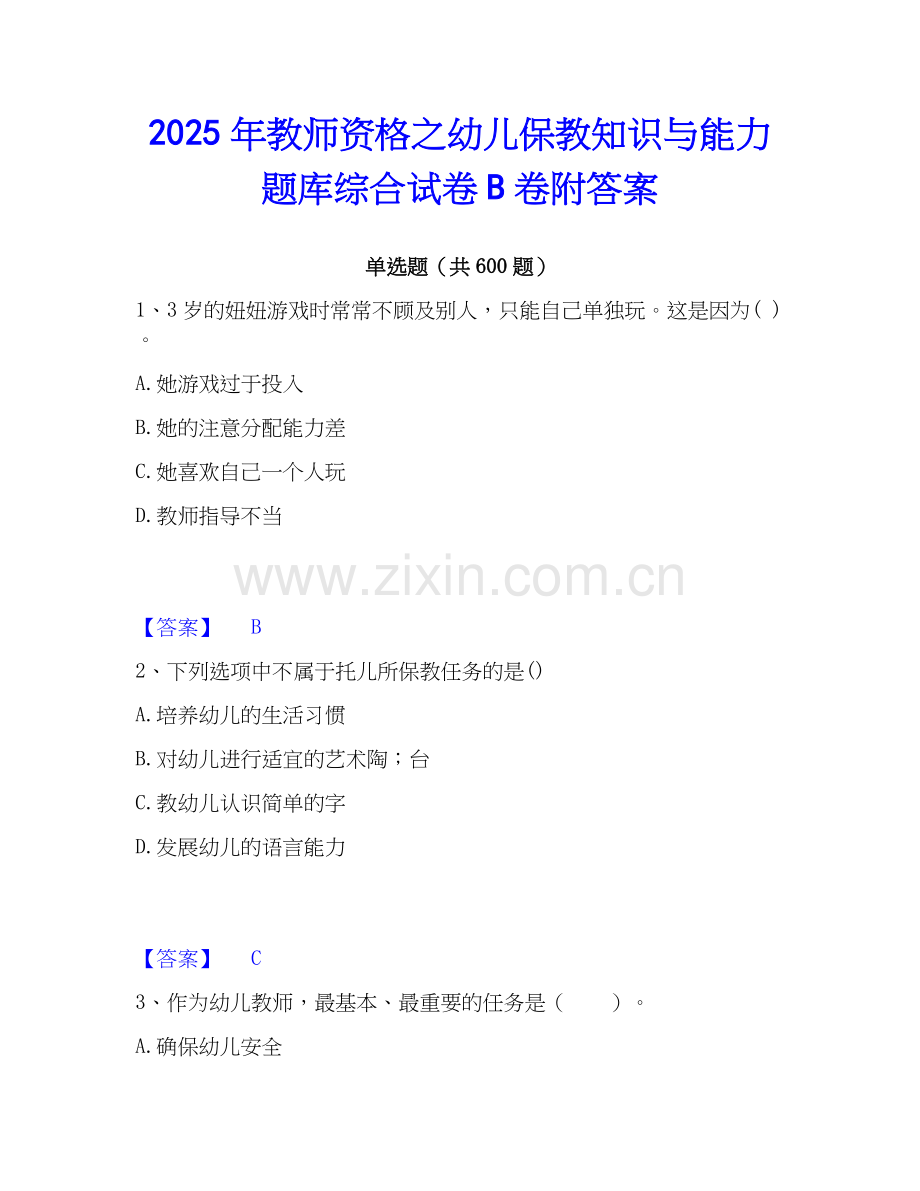 2025年教师资格之幼儿保教知识与能力题库综合试卷B卷附答案

单选题（共600题）

1、3岁的妞妞游戏时常常不顾及别人，只能自己单独玩。这是因为( )。

A.她游戏过于投入

B.她的注意分配能力差

C.她喜欢自己一个人玩

D.教师指导不当

【答案】 B

2、下列选项中不属于托儿所保教任务的是()

A.培养幼儿的生活习惯

B.对幼儿进行适宜的艺术陶；台

C.教幼儿认识简单的字

D.发展幼儿的语言能力

【答案】 C

3、作为幼儿教师，最基本、最重要的任务是（ ）。

A.确保幼儿安全

www.zixin.com.cn